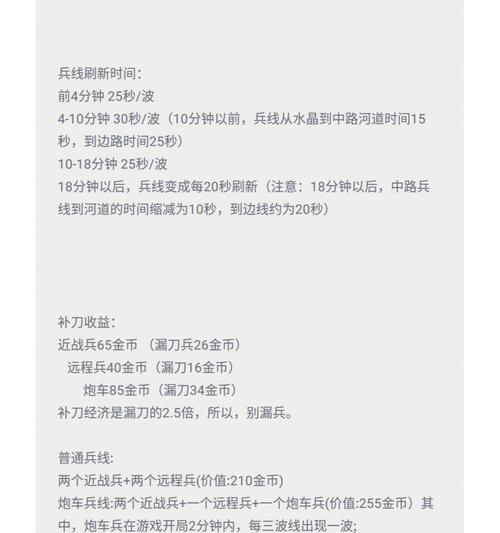 兵线刷新时间:
前4分钟 25秒/波
4-10分钟 30秒/波（10分钟以前，兵线从水晶到中路河道时间15秒，到边路时间25秒）
10-18分钟 25秒/波
18分钟以后，兵线变成每20秒刷新（注意：18分钟以后，中路兵线到河道的时间缩减为10秒，到边线约为20秒）

补刀收益:
近战兵65金币 （漏刀兵26金币）
远程兵40金币（漏刀16金币）
炮车85金币（漏刀34金币）
补刀经济是漏刀的2.5倍，所以，别漏兵。

普通兵线:
两个近战兵+两个远程兵(价值:210金币)
炮车兵线:两个近战兵+一个远程兵+一个炮车兵(价值:255金币）其中，炮车兵在游戏开局2分钟内，每三波线出现一波;